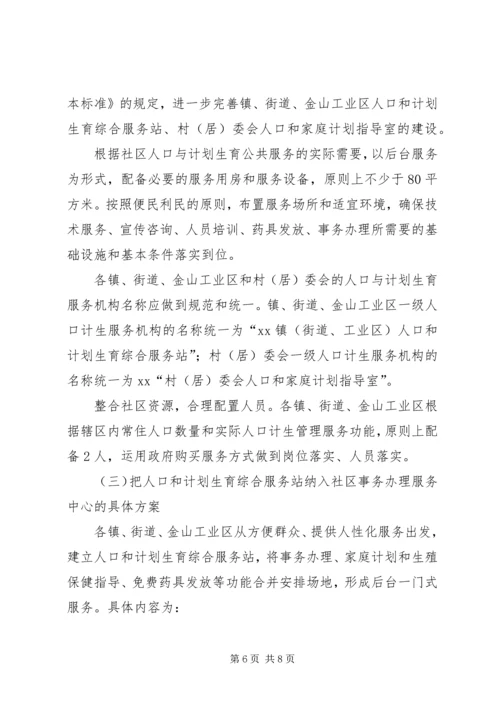 本标准》的规定，进一步完善镇、街道、金山工业区人口和计划生育综合服务站、村（居）委会人口和家庭计划指导室的建设。

根据社区人口与计划生育公共服务的实际需要，以后台服务为形式，配备必要的服务用房和服务设备，原则上不少于80平方米。按照便民利民的原则，布置服务场所和适宜环境，确保技术服务、宣传咨询、人员培训、药具发放、事务办理所需要的基础设施和基本条件落实到位。

各镇、街道、金山工业区和村（居）委会的人口与计划生育服务机构名称应做到规范和统一。镇、街道、金山工业区一级人口计生服务机构的名称统一为“xx镇（街道、工业区）人口和计划生育综合服务站”；村（居）委会一级人口计生服务机构的名称统一为xx“村（居）委会人口和家庭计划指导室”。

整合社区资源，合理配置人员。各镇、街道、金山工业区根据辖区内常住人口数量和实际人口计生管理服务功能，原则上配备2人，运用政府购买服务方式做到岗位落实、人员落实。

（三）把人口和计划生育综合服务站纳入社区事务办理服务中心的具体方案

各镇、街道、金山工业区从方便群众、提供人性化服务出发，建立人口和计划生育综合服务站，将事务办理、家庭计划和生殖保健指导、免费药具发放等功能合并安排场地，形成后台一门式服务。具体内容为：

第6页 共8页